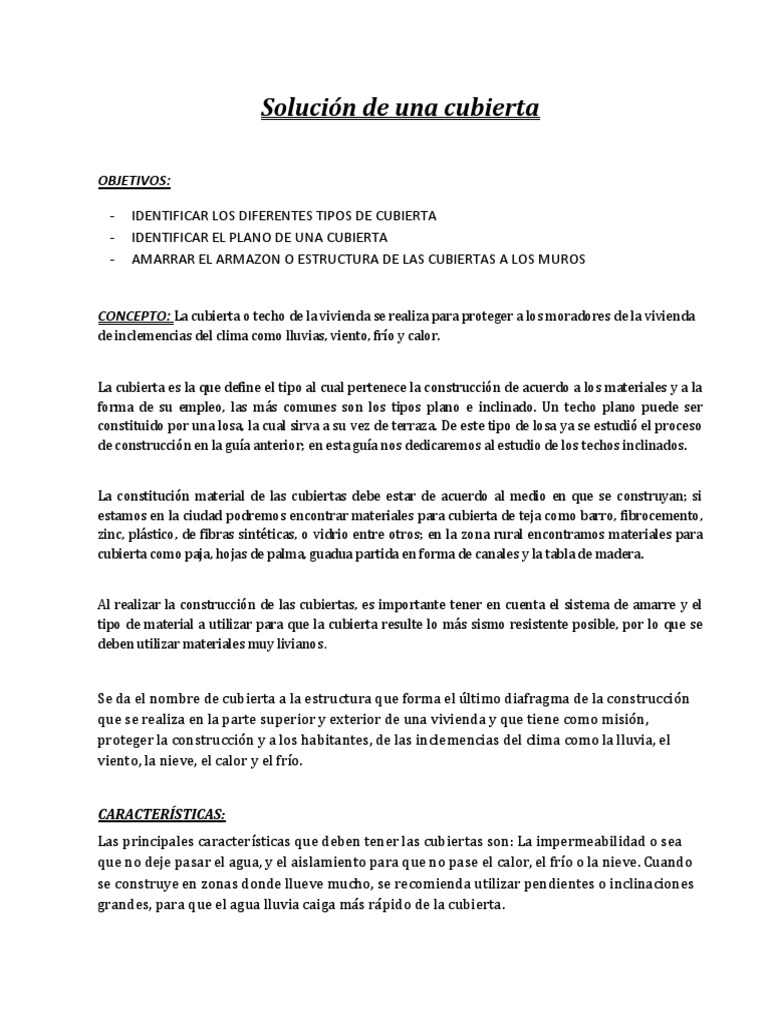 Solución de una cubierta

OBJETIVOS:

- IDENTIFICAR LOS DIFERENTES TIPOS DE CUBIERTA
- IDENTIFICAR EL PLANO DE UNA CUBIERTA
- AMARRAR EL ARMAZON O ESTRUCTURA DE LAS CUBIERTAS A LOS MUROS

CONCEPTO: La cubierta o techo de la vivienda se realiza para proteger a los moradores de la vivienda de inclemencias del clima como lluvias, viento, frío y calor.

La cubierta es la que define el tipo al cual pertenece la construcción de acuerdo a los materiales y a la forma de su empleo, las más comunes son los tipos plano e inclinado. Un techo plano puede ser constituido por una losa, la cual sirva a su vez de terraza. De este tipo de losa ya se estudió el proceso de construcción en la guía anterior; en esta guía nos dedicaremos al estudio de los techos inclinados.

La constitución material de las cubiertas debe estar de acuerdo al medio en que se construyan; si estamos en la ciudad podremos encontrar materiales para cubierta de teja como barro, fibrocemento, zinc, plástico, de fibras sintéticas, o vidrio entre otros; en la zona rural encontramos materiales para cubierta como paja, hojas de palma, guadua partida en forma de canales y la tabla de madera.

Al realizar la construcción de las cubiertas, es importante tener en cuenta el sistema de amarre y el tipo de material a utilizar para que la cubierta resulte lo más sismo resistente posible, por lo que se deben utilizar materiales muy livianos.

Se da el nombre de cubierta a la estructura que forma el último diafragma de la construcción que se realiza en la parte superior y exterior de una vivienda y que tiene como misión, proteger la construcción y a los habitantes, de las inclemencias del clima como la lluvia, el viento, la nieve, el calor y el frío.

CARACTERÍSTICAS:

Las principales características que deben tener las cubiertas son: La impermeabilidad o sea que no deje pasar el agua, y el aislamiento para que no pase el calor, el frío o la nieve. Cuando se construye en zonas donde llueve mucho, se recomienda utilizar pendientes o inclinaciones grandes, para que el agua lluvia caiga más rápido de la cubierta.